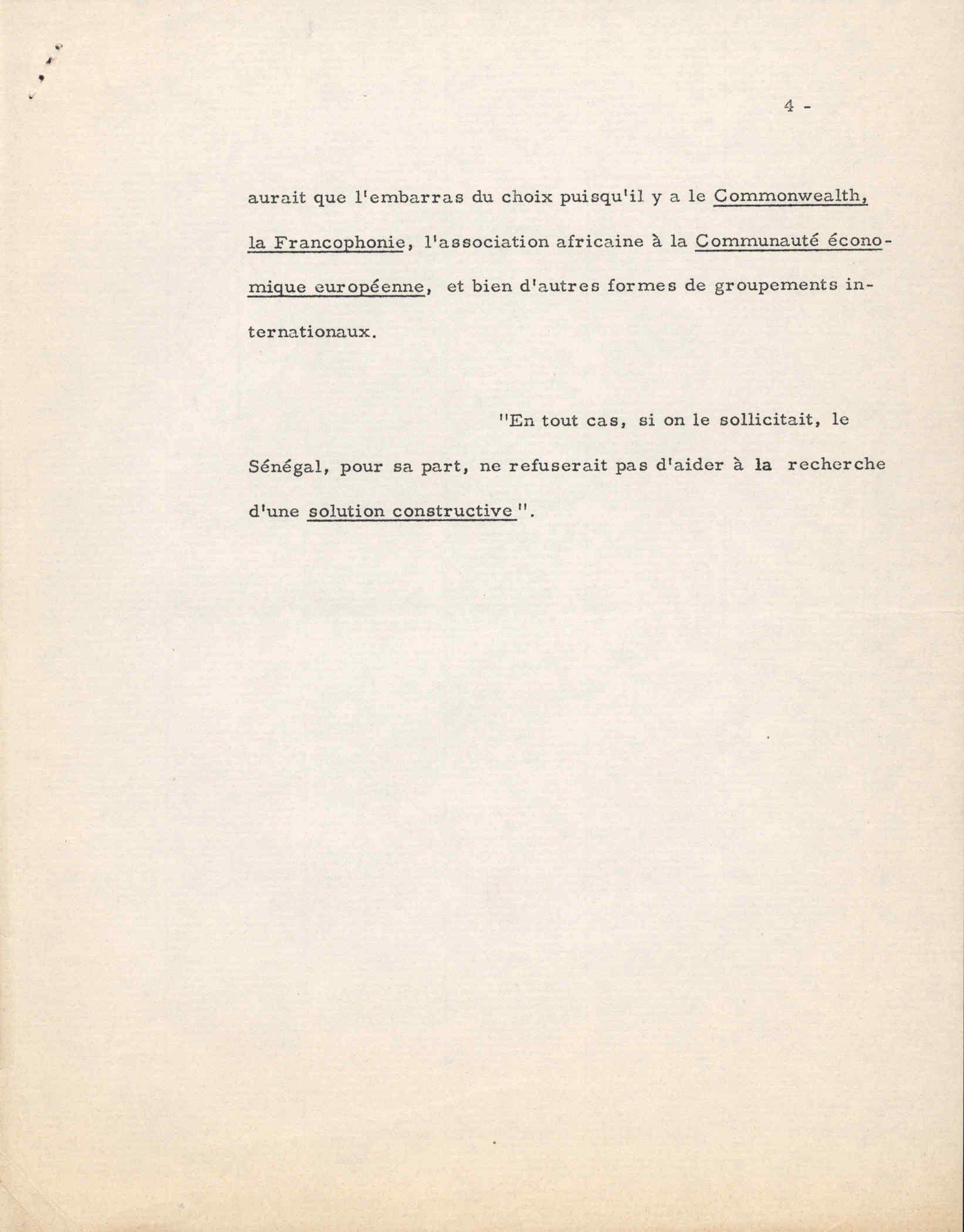 4 -

aurait que l'embarras du choix puisqu'il y a le Commonwealth, la Francophonie, l'association africaine à la Communauté économique européenne, et bien d'autres formes de groupements internationaux.

"En tout cas, si on le sollicitait, le Sénégal, pour sa part, ne refuserait pas d'aider à la recherche d'une solution constructive ".